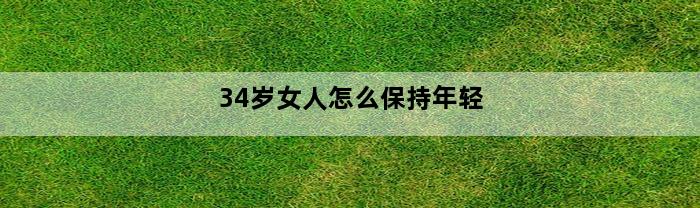 34岁女人怎么保持年轻